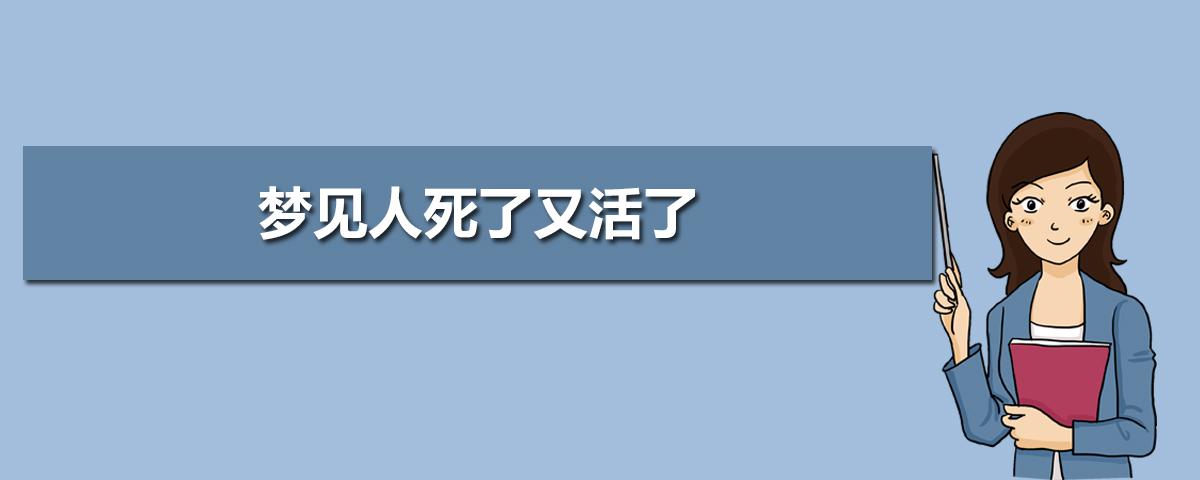 梦见人死了又活了